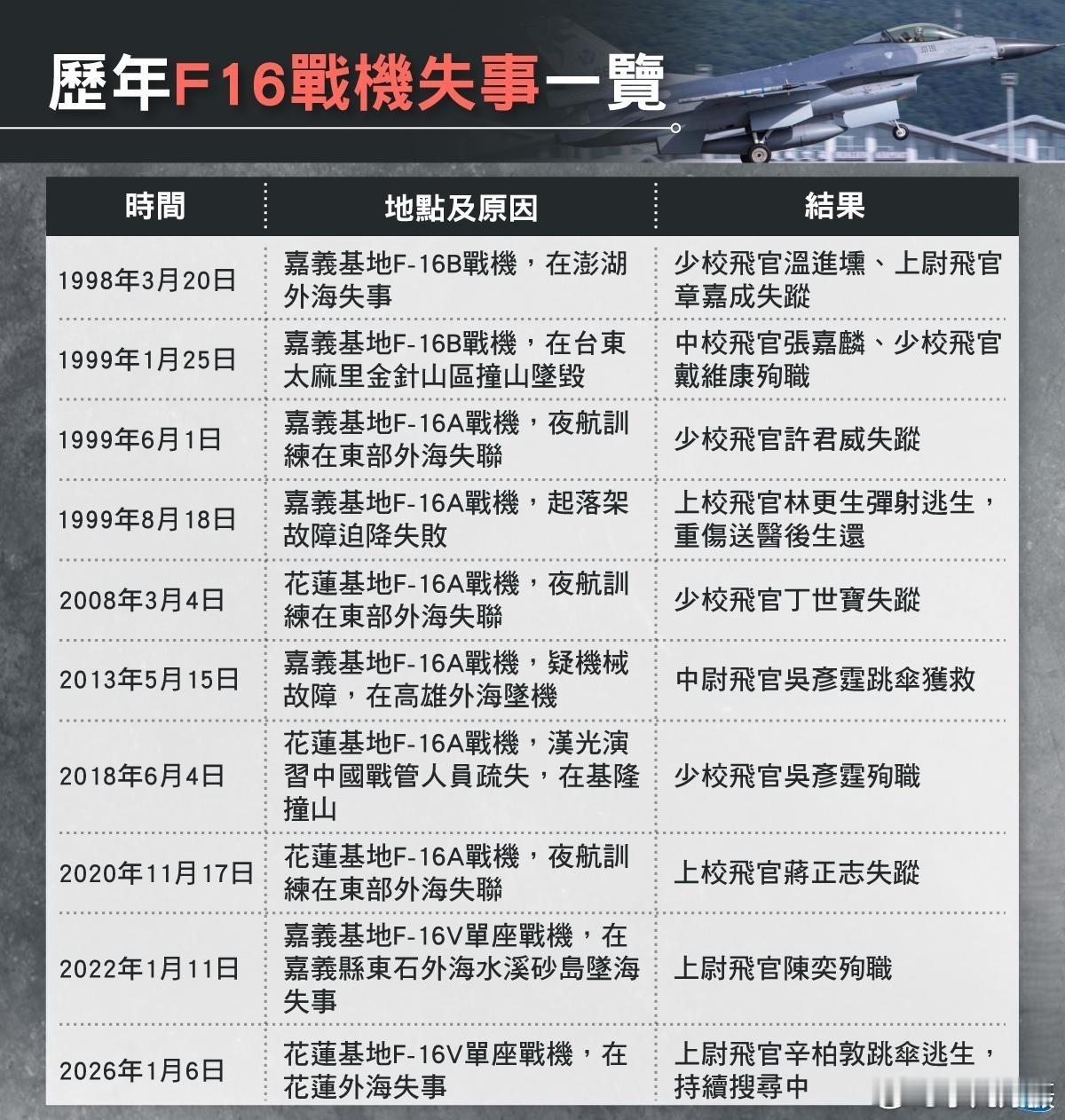 歷年F16戰機失事一覽

| 時間 | 地點及原因 | 結果 |
|---|---|---|
| 1998年3月20日 | 嘉義基地F-16B戰機，在澎湖外海失事 | 少校飛官溫進壎、上尉飛官章嘉成失蹤 |
| 1999年1月25日 | 嘉義基地F-16B戰機，在台東太麻里金針山區撞山墜毀 | 中校飛官張嘉麟、少校飛官戴維康殉職 |
| 1999年6月1日 | 嘉義基地F-16A戰機，夜航訓練在東部外海失聯 | 少校飛官許君威失蹤 |
| 1999年8月18日 | 嘉義基地F-16A戰機，起落架故障迫降失敗 | 上校飛官林更生彈射逃生，重傷送醫後生還 |
| 2008年3月4日 | 花蓮基地F-16A戰機，夜航訓練在東部外海失聯 | 少校飛官丁世寶失蹤 |
| 2013年5月15日 | 嘉義基地F-16A戰機，疑機械故障，在高雄外海墜機 | 中尉飛官吳彥霆跳傘獲救 |
| 2018年6月4日 | 花蓮基地F-16A戰機，漢光演習中國戰管人員疏失，在基隆撞山 | 少校飛官吳彥霆殉職 |
| 2020年11月17日 | 花蓮基地F-16A戰機，夜航訓練在東部外海失聯 | 上校飛官蔣正志失蹤 |
| 2022年1月11日 | 嘉義基地F-16V單座戰機，在嘉義縣東石外海水溪砂島墜海失事 | 上尉飛官陳奕殉職 |
| 2026年1月6日 | 花蓮基地F-16V單座戰機，在花蓮外海失事 | 上尉飛官辛柏敦跳傘逃生，持續搜尋中 |